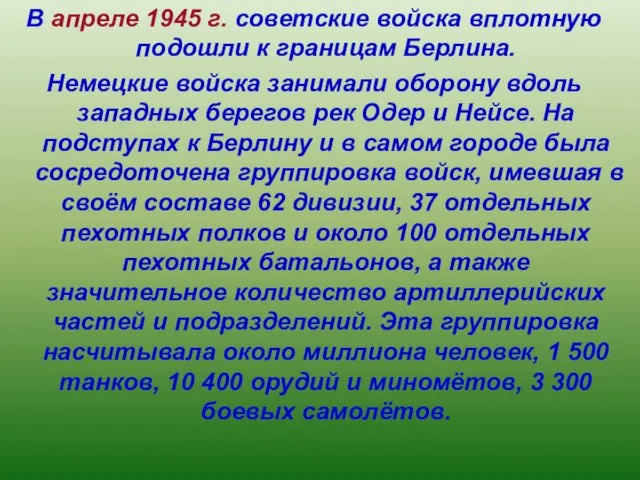 В апреле 1945 г. советские войска вплотную подошли к границам Берлина.

Немецкие войска занимали оборону вдоль западных берегов рек Одер и Нейсе. На подступах к Берлину и в самом городе была сосредоточена группировка войск, имевшая в своём составе 62 дивизии, 37 отдельных пехотных полков и около 100 отдельных пехотных батальонов, а также значительное количество артиллерийских частей и подразделений. Эта группировка насчитывала около миллиона человек, 1 500 танков, 10 400 орудий и миномётов, 3 300 боевых самолётов.